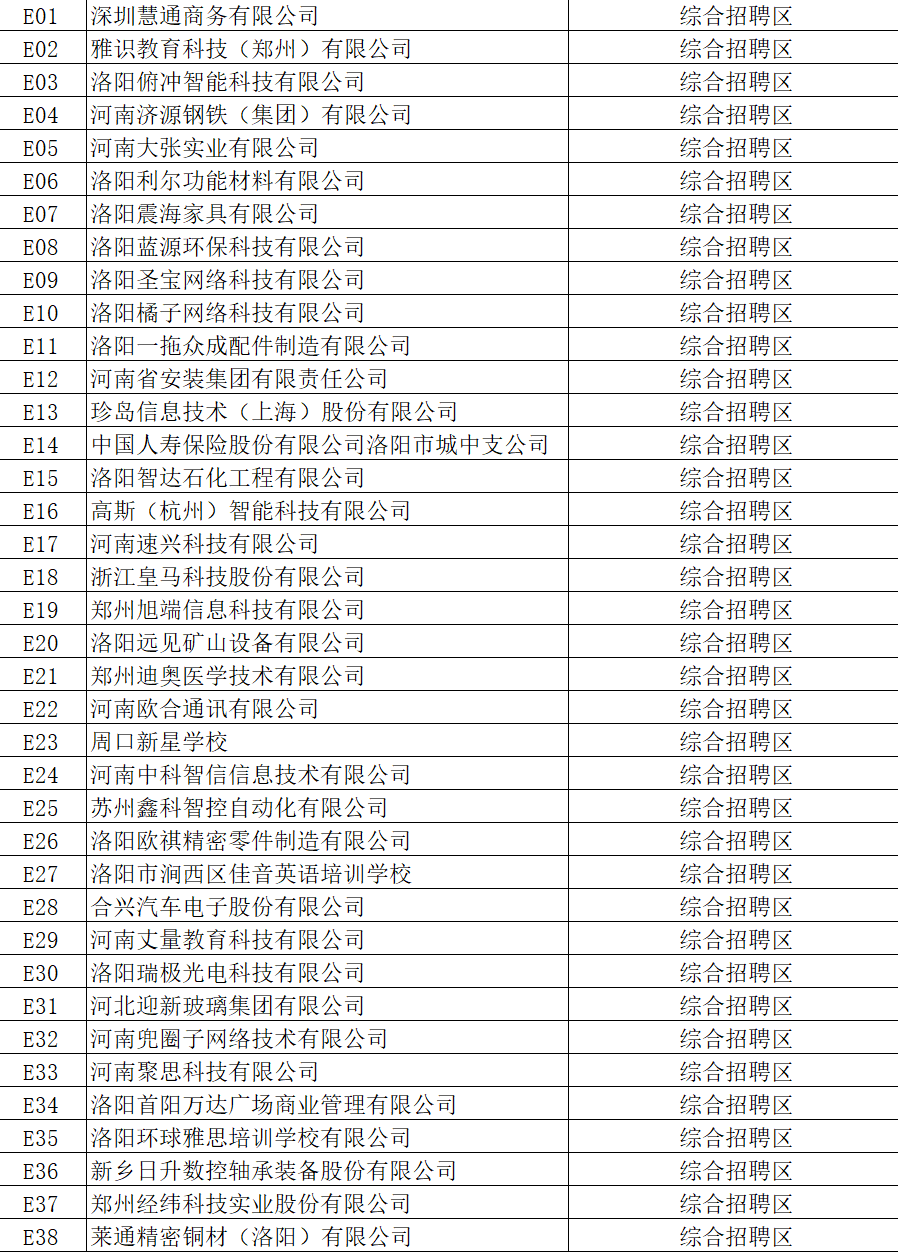 | E01 | 深圳慧通商务有限公司 | 综合招聘区 |
|---|---|---|
| E02 | 雅识教育科技（郑州）有限公司 | 综合招聘区 |
| E03 | 洛阳俯冲智能科技有限公司 | 综合招聘区 |
| E04 | 河南济源钢铁（集团）有限公司 | 综合招聘区 |
| E05 | 河南大张实业有限公司 | 综合招聘区 |
| E06 | 洛阳利尔功能材料有限公司 | 综合招聘区 |
| E07 | 洛阳震海家具有限公司 | 综合招聘区 |
| E08 | 洛阳蓝源环保科技有限公司 | 综合招聘区 |
| E09 | 洛阳圣宝网络科技有限公司 | 综合招聘区 |
| E10 | 洛阳橘子网络科技有限公司 | 综合招聘区 |
| E11 | 洛阳一拖众成配件制造有限公司 | 综合招聘区 |
| E12 | 河南省安装集团有限责任公司 | 综合招聘区 |
| E13 | 珍岛信息技术（上海）股份有限公司 | 综合招聘区 |
| E14 | 中国人寿保险股份有限公司洛阳市城中支公司 | 综合招聘区 |
| E15 | 洛阳智达石化工程有限公司 | 综合招聘区 |
| E16 | 高斯（杭州）智能科技有限公司 | 综合招聘区 |
| E17 | 河南速兴科技有限公司 | 综合招聘区 |
| E18 | 浙江皇马科技股份有限公司 | 综合招聘区 |
| E19 | 郑州旭端信息科技有限公司 | 综合招聘区 |
| E20 | 洛阳远见矿山设备有限公司 | 综合招聘区 |
| E21 | 郑州迪奥医学技术有限公司 | 综合招聘区 |
| E22 | 河南欧合通讯有限公司 | 综合招聘区 |
| E23 | 周口新星学校 | 综合招聘区 |
| E24 | 河南中科智信信息技术有限公司 | 综合招聘区 |
| E25 | 苏州鑫科智控自动化有限公司 | 综合招聘区 |
| E26 | 洛阳欧祺精密零件制造有限公司 | 综合招聘区 |
| E27 | 洛阳市涧西区佳音英语培训学校 | 综合招聘区 |
| E28 | 合兴汽车电子股份有限公司 | 综合招聘区 |
| E29 | 河南丈量教育科技有限公司 | 综合招聘区 |
| E30 | 洛阳瑞极光电科技有限公司 | 综合招聘区 |
| E31 | 河北迎新玻璃集团有限公司 | 综合招聘区 |
| E32 | 河南兜圈子网络技术有限公司 | 综合招聘区 |
| E33 | 河南聚思科技有限公司 | 综合招聘区 |
| E34 | 洛阳首阳万达广场商业管理有限公司 | 综合招聘区 |
| E35 | 洛阳环球雅思培训学校有限公司 | 综合招聘区 |
| E36 | 新乡日升数控轴承装备股份有限公司 | 综合招聘区 |
| E37 | 郑州经纬科技实业股份有限公司 | 综合招聘区 |
| E38 | 莱通精密铜材（洛阳）有限公司 | 综合招聘区 |